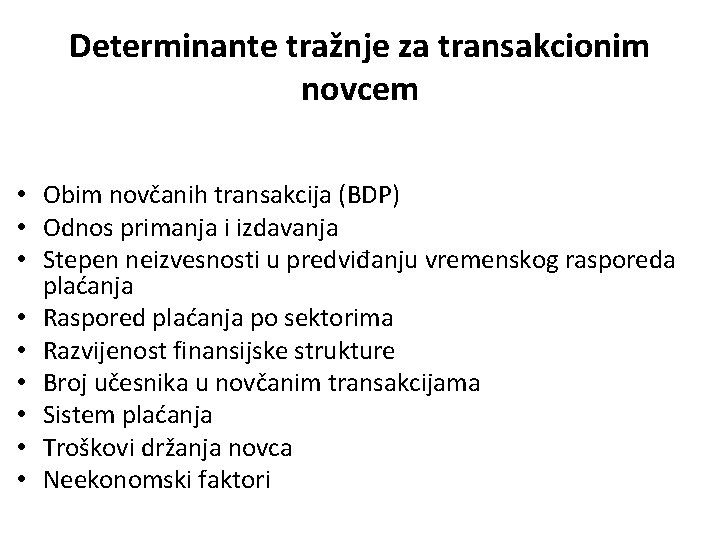 Determinante tražnje za transakcionim novcem

• Obim novčanih transakcija (BDP)
• Odnos primanja i izdavanja
• Stepen neizvesnosti u predviđanju vremenskog rasporeda plaćanja
• Raspored plaćanja po sektorima
• Razvijenost finansijske strukture
• Broj učesnika u novčanim transakcijama
• Sistem plaćanja
• Troškovi držanja novca
• Neekonomski faktori